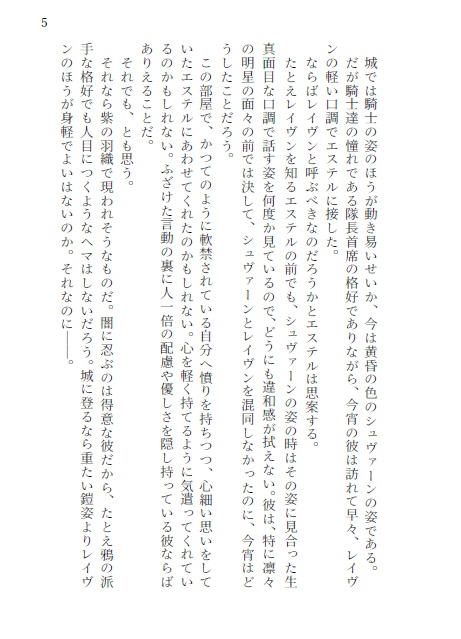 5

城では騎士の姿のほうが動き易いせいか、今は黄昏の色のシュヴァーンの姿である。だが騎士達の憧れである隊長首席の格好でありながら、今宵の彼は訪れて早々、レイヴンの軽い口調でエステルに接した。

ならばレイヴンと呼ぶべきなのだろうかとエステルは思案する。

たとえレイヴンを知るエステルの前でも、シュヴァーンの姿の時はその姿に見合った生真面目な口調で話す姿を何度か見ているので、どうにも違和感が拭えない。彼は、特に凛々の明星の面々の前では決して、シュヴァーンとレイヴンを混同しなかったのに、今宵はどうしたことだろう。

この部屋で、かつてのように軟禁されている自分へ憤りを持ちつつ、心細い思いをしていたエステルにあわせてくれたのかもしれない。心を軽く持てるように気遣ってくれているのかもしれない。ふざけた言動の裏に人一倍の配慮や優しさを隠し持っている彼ならばありえることだ。

それでも、とも思う。

それなら紫の羽織で現われそうなものだ。闇に忍ぶのは得意な彼だから、たとえ鴉の派手な格好でも人目につくようなヘマはしないだろう。城に登るなら重たい鎧姿よりレイヴンのほうが身軽でよいはないのか。それなのに――。